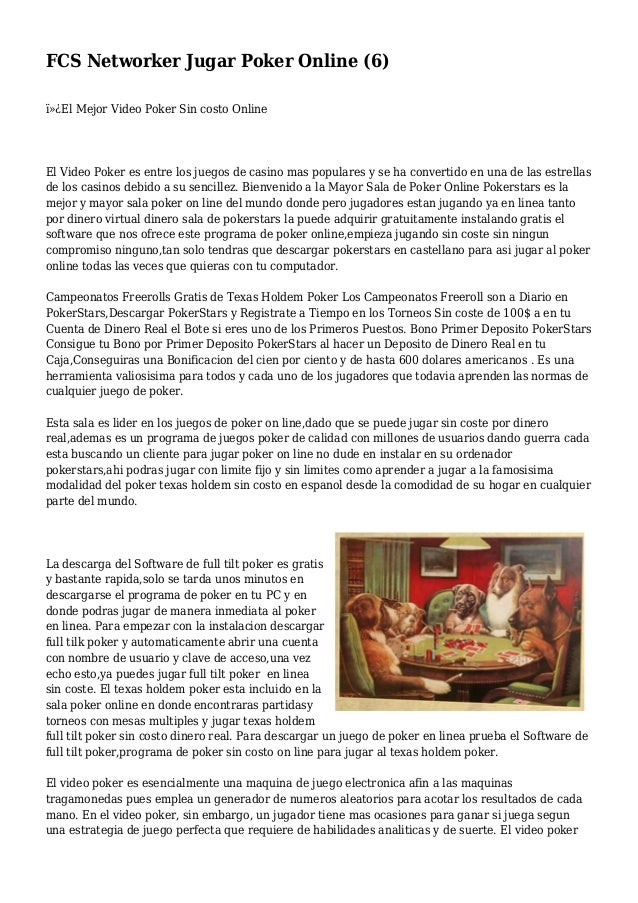 FCS Networker Jugar Poker Online (6)

ï»¿El Mejor Video Poker Sin costo Online

El Video Poker es entre los juegos de casino mas populares y se ha convertido en una de las estrellas de los casinos debido a su sencillez. Bienvenido a la Mayor Sala de Poker Online Pokerstars es la mejor y mayor sala poker on line del mundo donde pero jugadores estan jugando ya en linea tanto por dinero virtual dinero sala de pokerstars la puede adquirir gratuitamente instalando gratis el software que nos ofrece este programa de poker online,empieza jugando sin coste sin ningun compromiso ninguno,tan solo tendras que descargar pokerstars en castellano para asi jugar al poker online todas las veces que quieras con tu computador.

Campeonatos Freerolls Gratis de Texas Holdem Poker Los Campeonatos Freeroll son a Diario en PokerStars,Descargar PokerStars y Registrate a Tiempo en los Torneos Sin coste de 100$ a en tu Cuenta de Dinero Real el Bote si eres uno de los Primeros Puestos. Bono Primer Deposito PokerStars Consigue tu Bono por Primer Deposito PokerStars al hacer un Deposito de Dinero Real en tu Caja,Conseguiras una Bonificacion del cien por ciento y de hasta 600 dolares americanos . Es una herramienta valiosisima para todos y cada uno de los jugadores que todavia aprenden las normas de cualquier juego de poker.

Esta sala es lider en los juegos de poker on line,dado que se puede jugar sin coste por dinero real,ademas es un programa de juegos poker de calidad con millones de usuarios dando guerra cada esta buscando un cliente para jugar poker on line no dude en instalar en su ordenador pokerstars,ahi podras jugar con limite fijo y sin limites como aprender a jugar a la famosisima modalidad del poker texas holdem sin costo en espanol desde la comodidad de su hogar en cualquier parte del mundo.

La descarga del Software de full tilt poker es gratis y bastante rapida,solo se tarda unos minutos en descargarse el programa de poker en tu PC y en donde podras jugar de manera inmediata al poker en linea. Para empezar con la instalacion descargar full tilk poker y automaticamente abrir una cuenta con nombre de usuario y clave de acceso,una vez echo esto,ya puedes jugar full tilt poker en linea sin coste. El texas holdem poker esta incluido en la sala poker online en donde encontraras partidasy torneos con mesas multiples y jugar texas holdem full tilt poker sin costo dinero real. Para descargar un juego de poker en linea prueba el Software de full tilt poker,programa de poker sin costo on line para jugar al texas holdem poker.

El video poker es esencialmente una maquina de juego electronica afin a las maquinas tragamonedas pues emplea un generador de numeros aleatorios para acotar los resultados de cada mano. En el video poker, sin embargo, un jugador tiene mas ocasiones para ganar si juega segun una estrategia de juego perfecta que requiere de habilidades analiticas y de suerte. El video poker